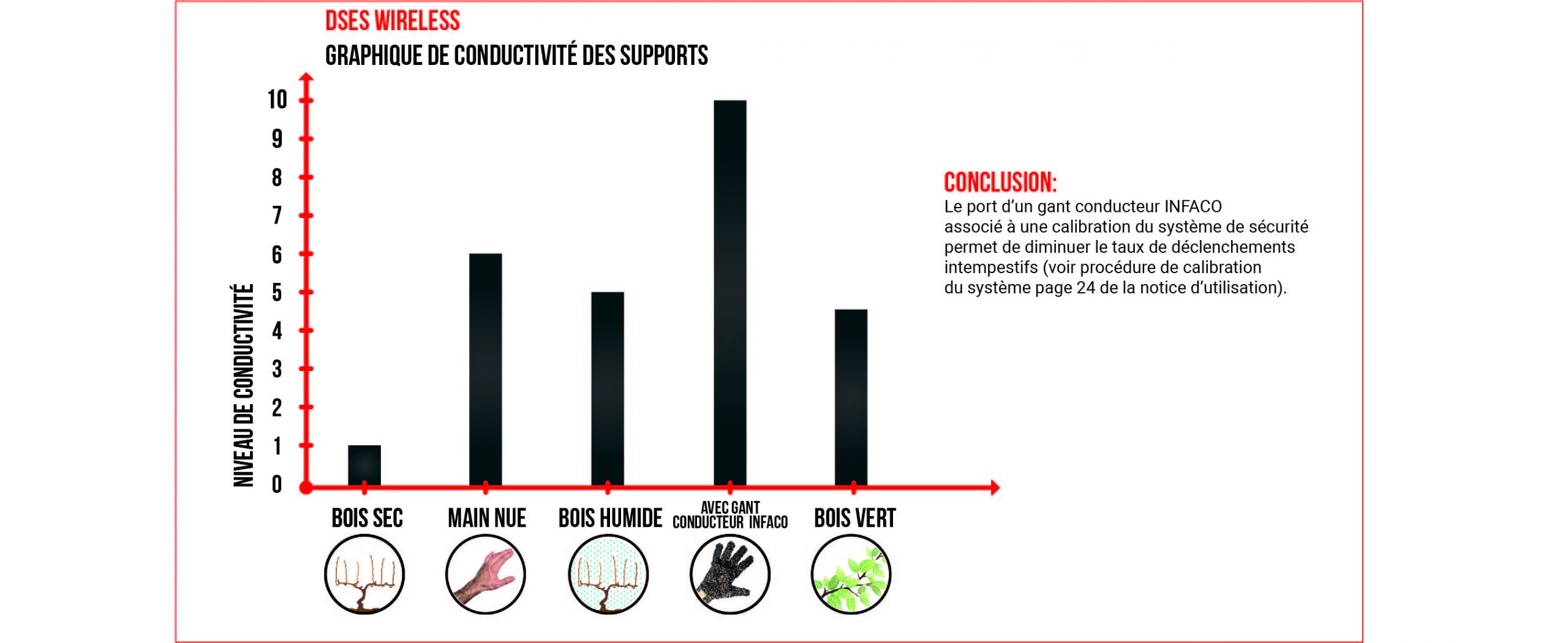 DSES WIRELESS
GRAPHIQUE DE CONDUCTIVITÉ DES SUPPORTS

NIVEAU DE CONDUCTIVITÉ

10
9
8
7
6
5
4
3
2
1
0

BOIS SEC
MAIN NUE
BOIS HUMIDE
AVEC GANT CONDUCTEUR INFACO
BOIS VERT

CONCLUSION:
Le port d'un gant conducteur INFACO associé à une calibration du système de sécurité permet de diminuer le taux de déclenchements intempestifs (voir procédure de calibration du système page 24 de la notice d'utilisation).